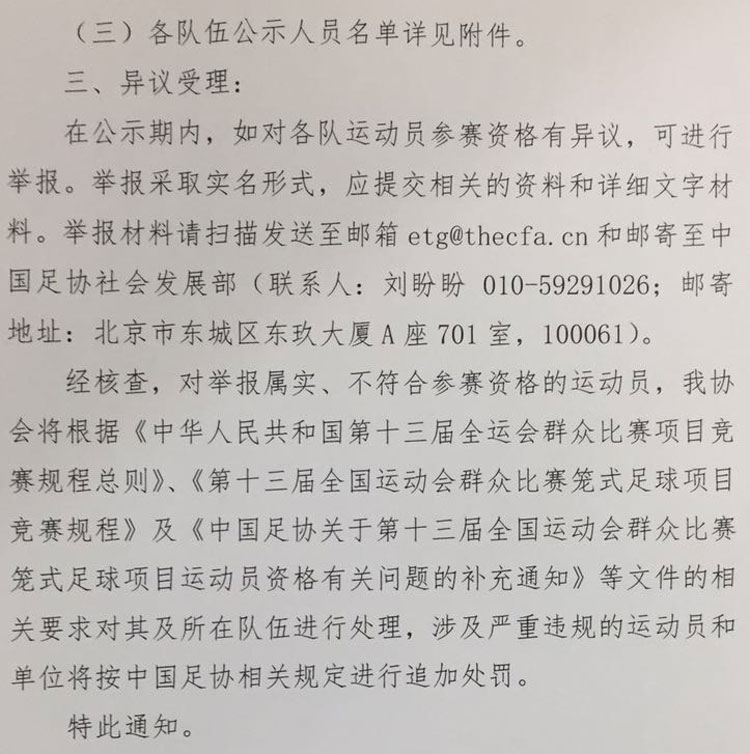 （三）各队伍公示人员名单详见附件。

三、异议受理：

在公示期内，如对各队运动员参赛资格有异议，可进行举报。举报采取实名形式，应提交相关的资料和详细文字材料。举报材料请扫描发送至邮箱 etg@thecfa.cn 和邮寄至中国足协社会发展部（联系人：刘盼盼 010-59291026；邮寄地址：北京市东城区东玖大厦 A 座 701 室，100061）。

经核查，对举报属实、不符合参赛资格的运动员，我协会将根据《中华人民共和国第十三届全运会群众比赛项目竞赛规程总则》、《第十三届全国运动会群众比赛笼式足球项目竞赛规程》及《中国足协关于第十三届全国运动会群众比赛笼式足球项目运动员资格有关问题的补充通知》等文件的相关要求对其及所在队伍进行处理，涉及严重违规的运动员和单位将按中国足协相关规定进行追加处罚。

特此通知。